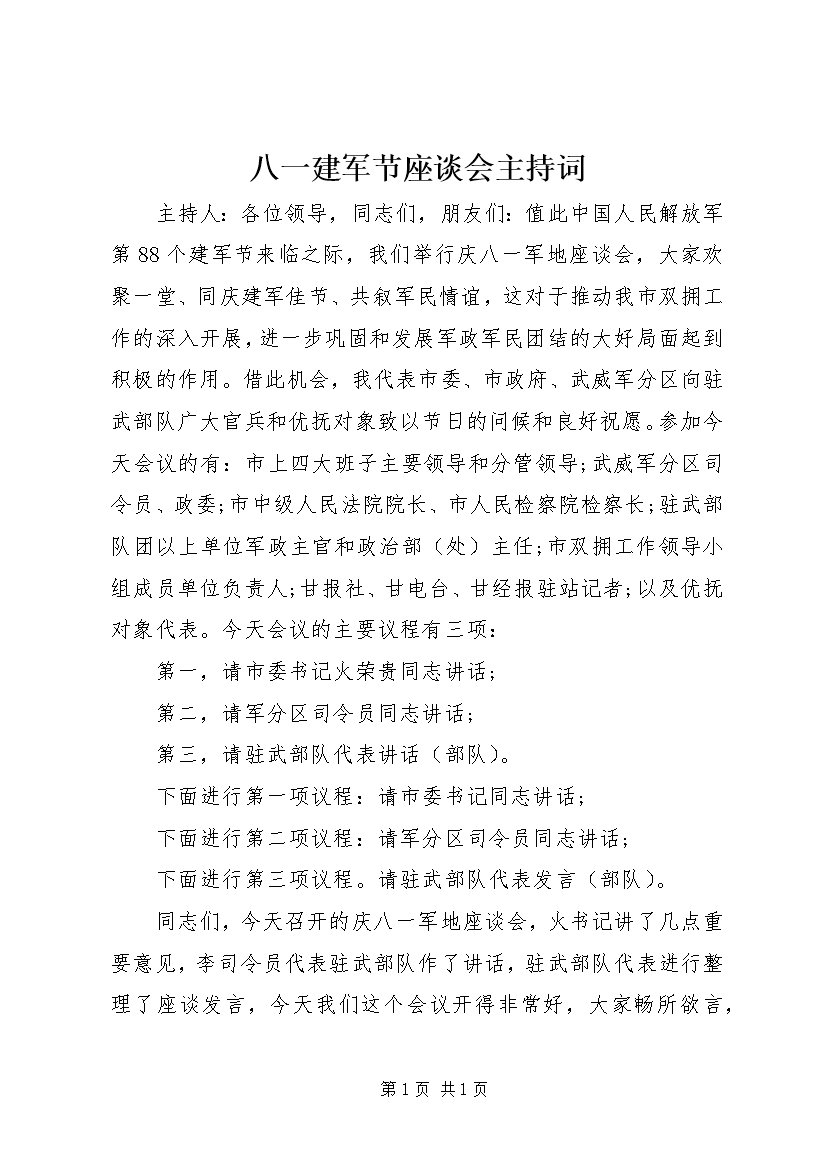 八一建军节座谈会主持词

主持人：各位领导，同志们，朋友们：值此中国人民解放军第88个建军节来临之际，我们举行庆八一军地座谈会，大家欢聚一堂、同庆建军佳节、共叙军民情谊，这对于推动我市双拥工作的深入开展，进一步巩固和发展军政军民团结的大好局面起到积极的作用。借此机会，我代表市委、市政府、武威军分区向驻武部队广大官兵和优抚对象致以节日的问候和良好祝愿。参加今天会议的有：市上四大班子主要领导和分管领导;武威军分区司令员、政委;市中级人民法院院长、市人民检察院检察长;驻武部队团以上单位军政主官和政治部（处）主任;市双拥工作领导小组成员单位负责人;甘报社、甘电台、甘经报驻站记者;以及优抚对象代表。今天会议的主要议程有三项：

第一，请市委书记火荣贵同志讲话;

第二，请军分区司令员同志讲话;

第三，请驻武部队代表讲话（部队）。

下面进行第一项议程：请市委书记同志讲话;

下面进行第二项议程：请军分区司令员同志讲话;

下面进行第三项议程。请驻武部队代表发言（部队）。

同志们，今天召开的庆八一军地座谈会，火书记讲了几点重要意见，李司令员代表驻武部队作了讲话，驻武部队代表进行整理了座谈发言，今天我们这个会议开得非常好，大家畅所欲言，

第1页 共1页